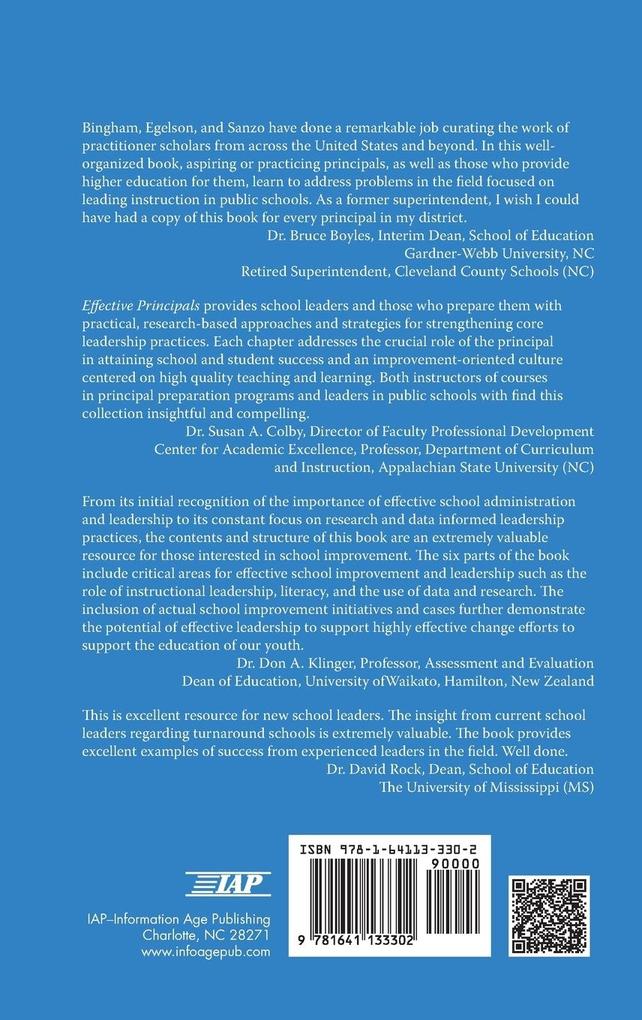 Bingham, Egelson, and Sanzo have done a remarkable job curating the work of practitioner scholars from across the United States and beyond. In this well-organized book, aspiring or practicing principals, as well as those who provide higher education for them, learn to address problems in the field focused on leading instruction in public schools. As a former superintendent, I wish I could have had a copy of this book for every principal in my district.

Dr. Bruce Boyles, Interim Dean, School of Education
Gardner-Webb University, NC
Retired Superintendent, Cleveland County Schools (NC)

Effective Principals provides school leaders and those who prepare them with practical, research-based approaches and strategies for strengthening core leadership practices. Each chapter addresses the crucial role of the principal in attaining school and student success and an improvement-oriented culture centered on high quality teaching and learning. Both instructors of courses in principal preparation programs and leaders in public schools with find this collection insightful and compelling.

Dr. Susan A. Colby, Director of Faculty Professional Development
Center for Academic Excellence, Professor, Department of Curriculum and Instruction, Appalachian State University (NC)

From its initial recognition of the importance of effective school administration and leadership to its constant focus on research and data informed leadership practices, the contents and structure of this book are an extremely valuable resource for those interested in school improvement. The six parts of the book include critical areas for effective school improvement and leadership such as the role of instructional leadership, literacy, and the use of data and research. The inclusion of actual school improvement initiatives and cases further demonstrate the potential of effective leadership to support highly effective change efforts to support the education of our youth.

Dr. Don A. Klinger, Professor, Assessment and Evaluation
Dean of Education, University ofWaikato, Hamilton, New Zealand

This is excellent resource for new school leaders. The insight from current school leaders regarding turnaround schools is extremely valuable. The book provides excellent examples of success from experienced leaders in the field. Well done.

Dr. David Rock, Dean, School of Education
The University of Mississippi (MS)

IAP

IAP–Information Age Publishing
Charlotte, NC 28271
www.infoagepub.com

ISBN 978-1-64113-330-2
90000
9 781641 133302